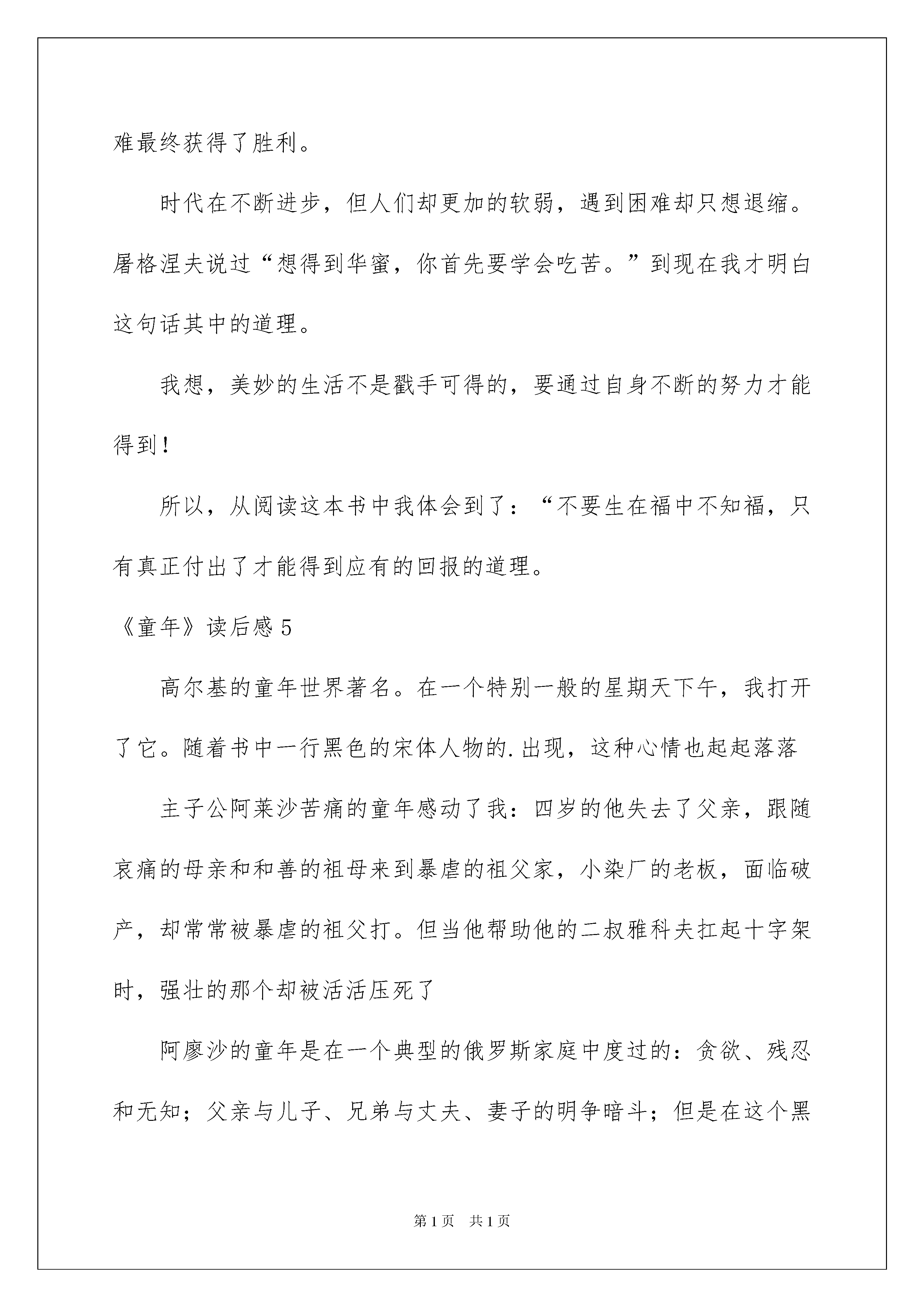 难最终获得了胜利。

时代在不断进步，但人们却更加的软弱，遇到困难却只想退缩。屠格涅夫说过“想得到华蜜，你首先要学会吃苦。”到现在我才明白这句话其中的道理。

我想，美妙的生活不是戳手可得的，要通过自身不断的努力才能得到！

所以，从阅读这本书中我体会到了：“不要生在福中不知福，只有真正付出了才能得到应有的回报的道理。

《童年》读后感 5

高尔基的童年世界著名。在一个特别一般的星期天下午，我打开了它。随着书中一行黑色的宋体人物的.出现，这种心情也起起落落

主子公阿莱沙苦痛的童年感动了我：四岁的他失去了父亲，跟随哀痛的母亲和和善的祖母来到暴虐的祖父家，小染厂的老板，面临破产，却常常被暴虐的祖父打。但当他帮助他的二叔雅科夫扛起十字架时，强壮的那个却被活活压死了

阿廖沙的童年是在一个典型的俄罗斯家庭中度过的：贪欲、残忍和无知；父亲与儿子、兄弟与丈夫、妻子的明争暗斗；但是在这个黑

第 1 页　共 1 页